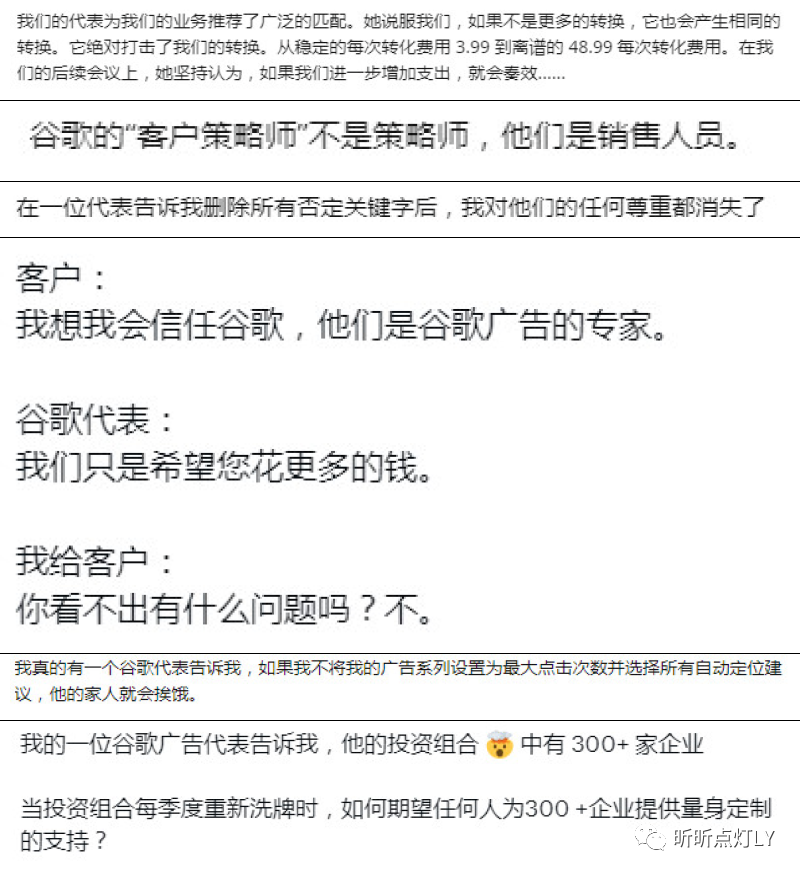 我们的代表为我们的业务推荐了广泛的匹配。她说服我们，如果不是更多的转换，它也会产生相同的转换。它绝对打击了我们的转换。从稳定的每次转化费用 3.99 到离谱的 48.99 每次转化费用。在我们的后续会议上，她坚持认为，如果我们进一步增加支出，就会奏效......

谷歌的“客户策略师”不是策略师，他们是销售人员。

在一位代表告诉我删除所有否定关键字后，我对他们的任何尊重都消失了

客户：
我想我会信任谷歌，他们是谷歌广告的专家。

谷歌代表：
我们只是希望您花更多的钱。

我给客户：
你看不出有什么问题吗？不。

我真的有一个谷歌代表告诉我，如果我不将我的广告系列设置为最大点击次数并选择所有自动定位建议，他的家人就会挨饿。

我的一位谷歌广告代表告诉我，他的投资组合 🤯 中有 300+ 家企业

当投资组合每季度重新洗牌时，如何期望任何人为300 +企业提供量身定制的支持？

昕昕点灯LY